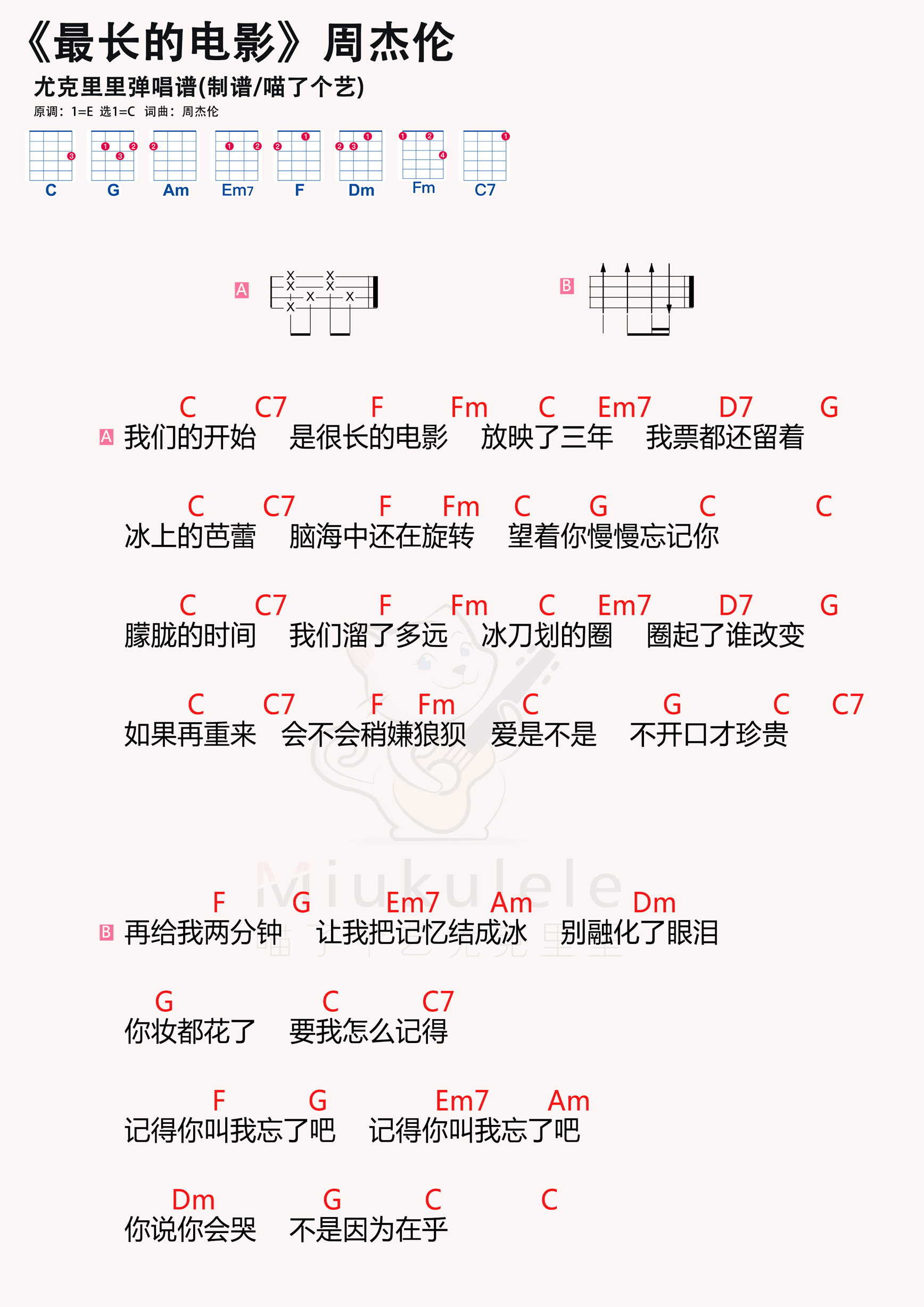 《最长的电影》周杰伦

尤克里里弹唱谱(制谱/喵了个艺)

原调：1=E 选1=C 词曲：周杰伦

C G Am Em7 F Dm Fm C7

A

B

C C7 F Fm C Em7 D7 G
A 我们的开始 是很长的电影 放映了三年 我票都还留着

C C7 F Fm C G C C
冰上的芭蕾 脑海中还在旋转 望着你慢慢忘记你

C C7 F Fm C Em7 D7 G
朦胧的时间 我们溜了多远 冰刀划的圈 圈起了谁改变

C C7 F Fm C G C C7
如果再重来 会不会稍嫌狼狈 爱是不是 不开口才珍贵

Miukulele

F G Em7 Am Dm
B 再给我两分钟 让我把记忆结成冰 别融化了眼泪

G C C7
你妆都花了 要我怎么记得

F G Em7 Am
记得你叫我忘了吧 记得你叫我忘了吧

Dm G C C
你说你会哭 不是因为在乎